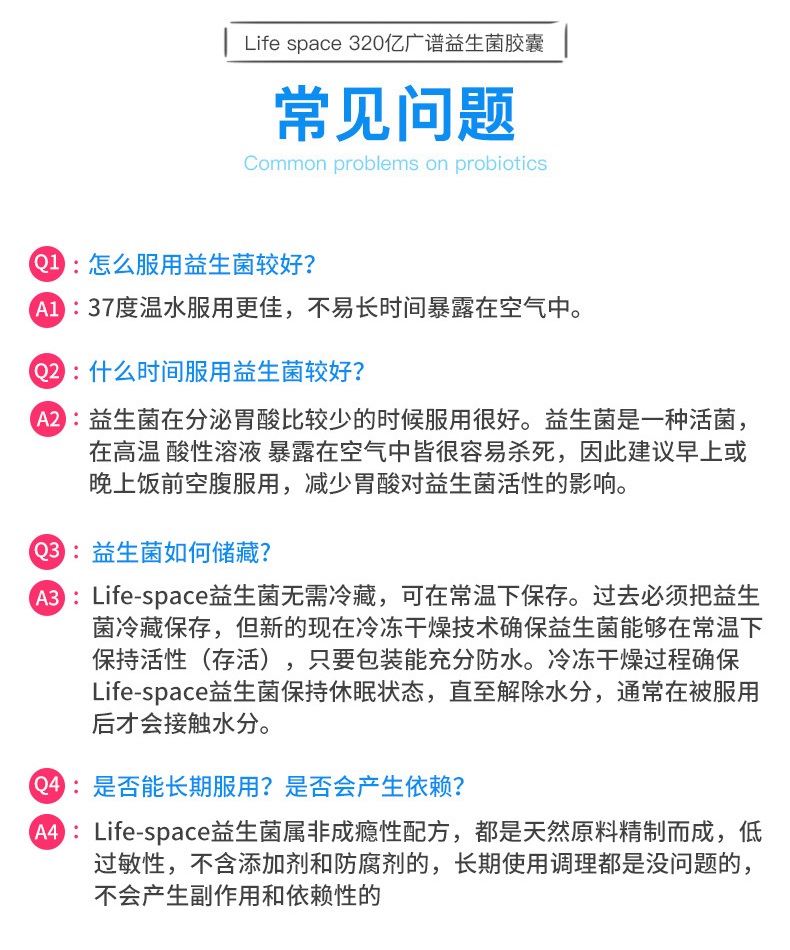 Life space 320亿广谱益生菌胶囊

常见问题

Common problems on probiotics

Q1：怎么服用益生菌较好？

A1：37度温水服用更佳，不易长时间暴露在空气中。

Q2：什么时间服用益生菌较好？

A2：益生菌在分泌胃酸比较少的时候服用很好。益生菌是一种活菌，在高温 酸性溶液 暴露在空气中皆很容易杀死，因此建议早上或晚上饭前空腹服用，减少胃酸对益生菌活性的影响。

Q3：益生菌如何储藏？

A3：Life-space益生菌无需冷藏，可在常温下保存。过去必须把益生菌冷藏保存，但新的现在冷冻干燥技术确保益生菌能够在常温下保持活性（存活），只要包装能充分防水。冷冻干燥过程确保Life-space益生菌保持休眠状态，直至解除水分，通常在被服用后才会接触水分。

Q4：是否能长期服用？是否会产生依赖？

A4：Life-space益生菌属非成瘾性配方，都是天然原料精制而成，低过敏性，不含添加剂和防腐剂的，长期使用调理都是没问题的，不会产生副作用和依赖性的